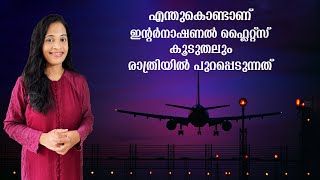 എന്തുകൊണ്ടാണ്
ഇന്റർനാഷണൽ ഫ്ലൈറ്റ്സ്
കൂടുതലും
രാത്രിയിൽ പുറപ്പെടുന്നത്